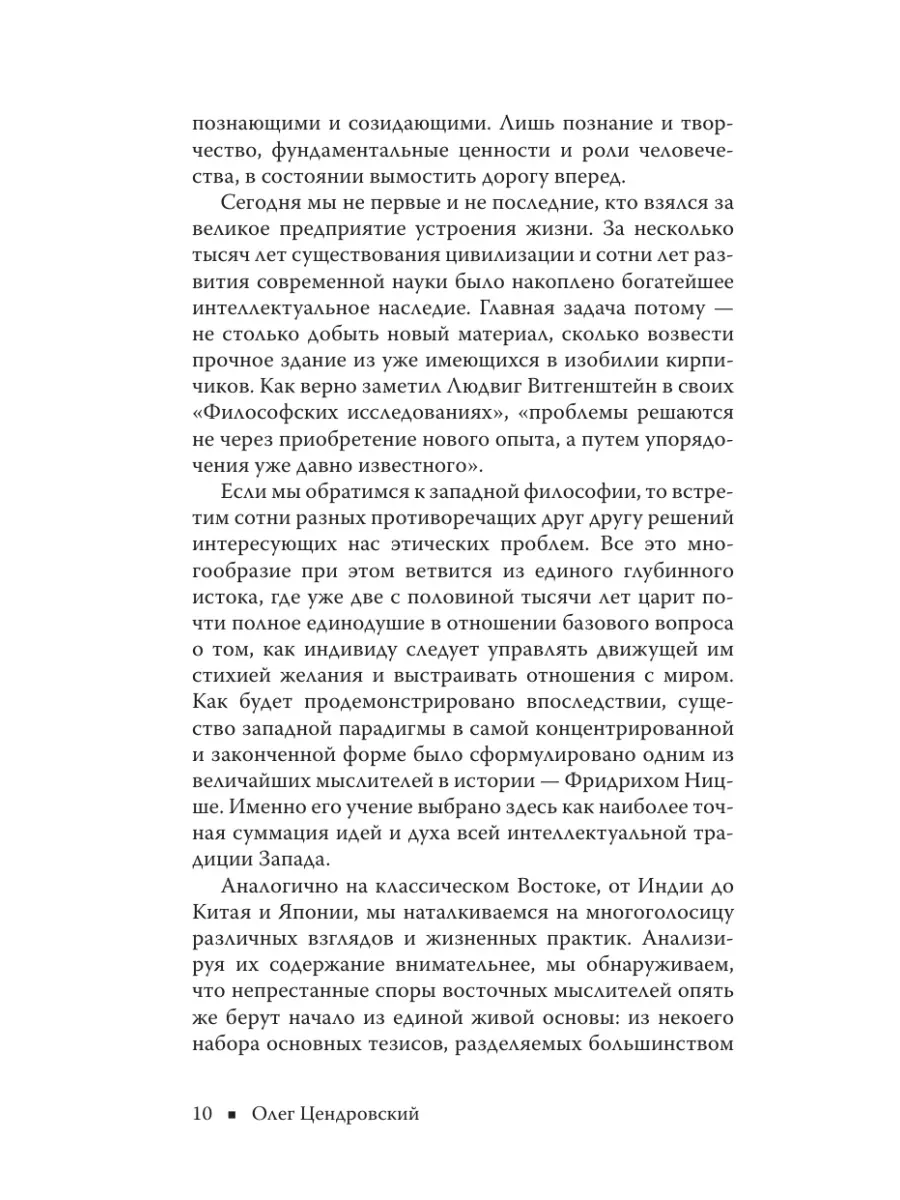 познающими и созидающими. Лишь познание и творчество, фундаментальные ценности и роли человечества, в состоянии вымостить дорогу вперед.

Сегодня мы не первые и не последние, кто взялся за великое предприятие устроения жизни. За несколько тысяч лет существования цивилизации и сотни лет развития современной науки было накоплено богатейшее интеллектуальное наследие. Главная задача потому — не столько добыть новый материал, сколько возвести прочное здание из уже имеющихся в изобилии кирпичиков. Как верно заметил Людвиг Витгенштейн в своих «Философских исследованиях», «проблемы решаются не через приобретение нового опыта, а путем упорядочения уже давно известного».

Если мы обратимся к западной философии, то встретим сотни разных противоречащих друг другу решений интересующих нас этических проблем. Все это многообразие при этом ветвится из единого глубинного истока, где уже две с половиной тысячи лет царит почти полное единодушие в отношении базового вопроса о том, как индивиду следует управлять движущей им стихией желания и выстраивать отношения с миром. Как будет продемонстрировано впоследствии, существо западной парадигмы в самой концентрированной и законченной форме было сформулировано одним из величайших мыслителей в истории — Фридрихом Ницше. Именно его учение выбрано здесь как наиболее точная суммация идей и духа всей интеллектуальной традиции Запада.

Аналогично на классическом Востоке, от Индии до Китая и Японии, мы наталкиваемся на многоголосицу различных взглядов и жизненных практик. Анализируя их содержание внимательнее, мы обнаруживаем, что непрестанные споры восточных мыслителей опять же берут начало из единой живой основы: из некоего набора основных тезисов, разделяемых большинством

10 ▪ Олег Цендровский